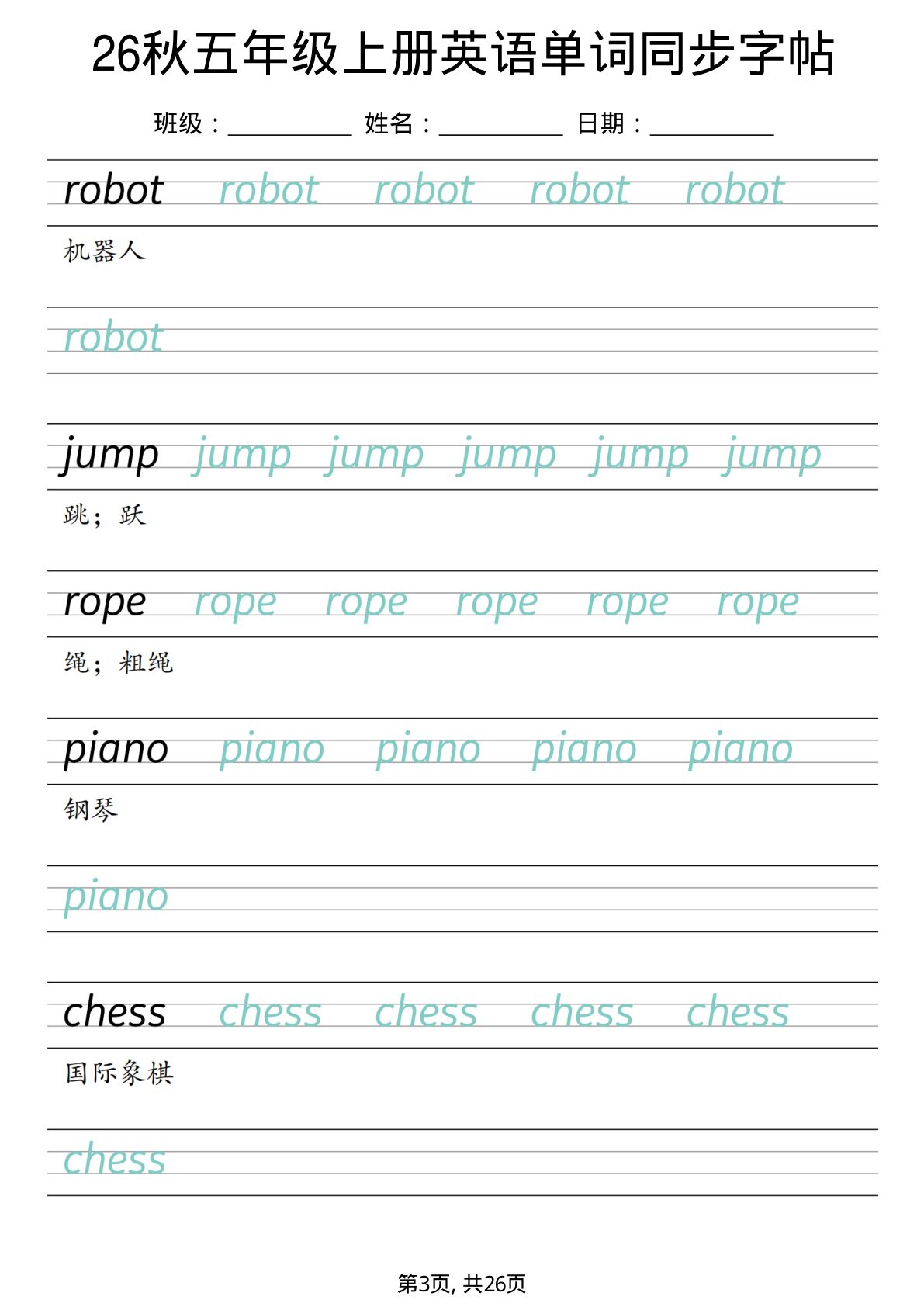 26秋五年级上册英语单词同步字帖

班级：____ 姓名：____ 日期：____

robot robot robot robot robot

机器人

robot

jump jump jump jump jump jump

跳；跃

rope rope rope rope rope rope

绳；粗绳

piano piano piano piano piano

钢琴

piano

chess chess chess chess chess

国际象棋

chess

第3页, 共26页